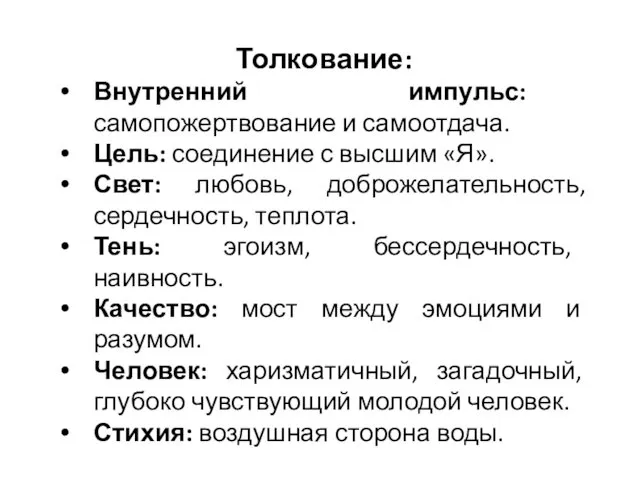 Толкование:

• Внутренний импульс: самопожертвование и самоотдача.
• Цель: соединение с высшим «Я».
• Свет: любовь, доброжелательность, сердечность, теплота.
• Тень: эгоизм, бессердечность, наивность.
• Качество: мост между эмоциями и разумом.
• Человек: харизматичный, загадочный, глубоко чувствующий молодой человек.
• Стихия: воздушная сторона воды.